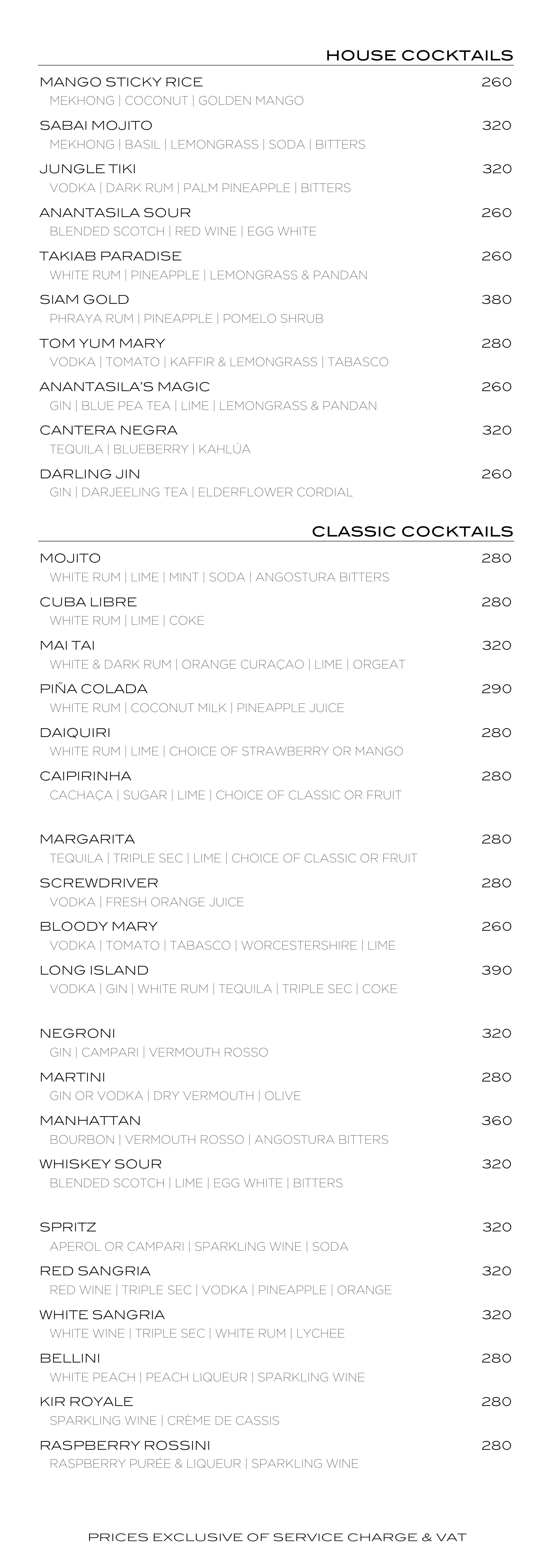 HOUSE COCKTAILS

MANGO STICKY RICE 260
MEKHONG | COCONUT | GOLDEN MANGO

SABAI MOJITO 320
MEKHONG | BASIL | LEMONGRASS | SODA | BITTERS

JUNGLE TIKI 320
VODKA | DARK RUM | PALM PINEAPPLE | BITTERS

ANANTASILA SOUR 260
BLENDED SCOTCH | RED WINE | EGG WHITE

TAKIAB PARADISE 260
WHITE RUM | PINEAPPLE | LEMONGRASS & PANDAN

SIAM GOLD 380
PHRAYA RUM | PINEAPPLE | POMELO SHRUB

TOM YUM MARY 280
VODKA | TOMATO | KAFFIR & LEMONGRASS | TABASCO

ANANTASILA'S MAGIC 260
GIN | BLUE PEA TEA | LIME | LEMONGRASS & PANDAN

CANTERA NEGRA 320
TEQUILA | BLUEBERRY | KAHLÚA

DARLING JIN 260
GIN | DARJEELING TEA | ELDERFLOWER CORDIAL

CLASSIC COCKTAILS

MOJITO 280
WHITE RUM | LIME | MINT | SODA | ANGOSTURA BITTERS

CUBA LIBRE 280
WHITE RUM | LIME | COKE

MAI TAI 320
WHITE & DARK RUM | ORANGE CURAÇAO | LIME | ORGEAT

PIÑA COLADA 290
WHITE RUM | COCONUT MILK | PINEAPPLE JUICE

DAIQUIRI 280
WHITE RUM | LIME | CHOICE OF STRAWBERRY OR MANGO

CAIPIRINHA 280
CACHAÇA | SUGAR | LIME | CHOICE OF CLASSIC OR FRUIT

MARGARITA 280
TEQUILA | TRIPLE SEC | LIME | CHOICE OF CLASSIC OR FRUIT

SCREWDRIVER 280
VODKA | FRESH ORANGE JUICE

BLOODY MARY 260
VODKA | TOMATO | TABASCO | WORCESTERSHIRE | LIME

LONG ISLAND 390
VODKA | GIN | WHITE RUM | TEQUILA | TRIPLE SEC | COKE

NEGRONI 320
GIN | CAMPARI | VERMOUTH ROSSO

MARTINI 280
GIN OR VODKA | DRY VERMOUTH | OLIVE

MANHATTAN 360
BOURBON | VERMOUTH ROSSO | ANGOSTURA BITTERS

WHISKEY SOUR 320
BLENDED SCOTCH | LIME | EGG WHITE | BITTERS

SPRITZ 320
APEROL OR CAMPARI | SPARKLING WINE | SODA

RED SANGRIA 320
RED WINE | TRIPLE SEC | VODKA | PINEAPPLE | ORANGE

WHITE SANGRIA 320
WHITE WINE | TRIPLE SEC | WHITE RUM | LYCHEE

BELLINI 280
WHITE PEACH | PEACH LIQUEUR | SPARKLING WINE

KIR ROYALE 280
SPARKLING WINE | CRÈME DE CASSIS

RASPBERRY ROSSINI 280
RASPBERRY PURÉE & LIQUEUR | SPARKLING WINE

PRICES EXCLUSIVE OF SERVICE CHARGE & VAT